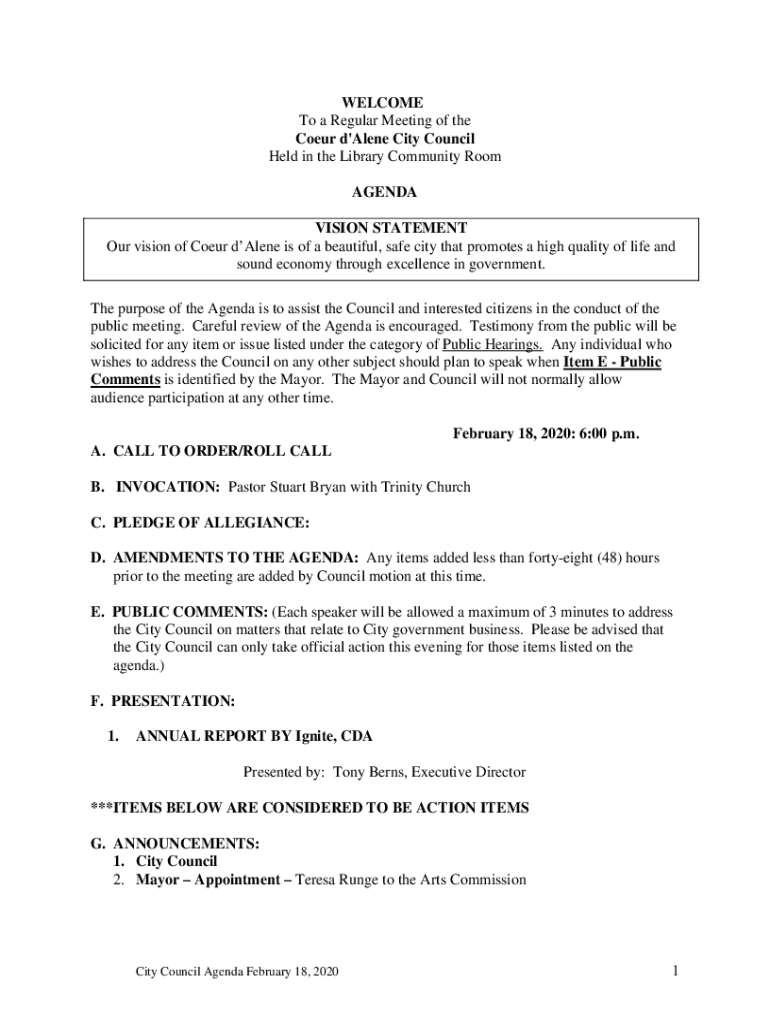 WELCOME
To a Regular Meeting of the
Coeur d'Alene City Council
Held in the Library Community Room

AGENDA

VISION STATEMENT
Our vision of Coeur d'Alene is of a beautiful, safe city that promotes a high quality of life and sound economy through excellence in government.

The purpose of the Agenda is to assist the Council and interested citizens in the conduct of the public meeting. Careful review of the Agenda is encouraged. Testimony from the public will be solicited for any item or issue listed under the category of Public Hearings. Any individual who wishes to address the Council on any other subject should plan to speak when Item E - Public Comments is identified by the Mayor. The Mayor and Council will not normally allow audience participation at any other time.

February 18, 2020: 6:00 p.m.

A. CALL TO ORDER/ROLL CALL

B. INVOCATION: Pastor Stuart Bryan with Trinity Church

C. PLEDGE OF ALLEGIANCE:

D. AMENDMENTS TO THE AGENDA: Any items added less than forty-eight (48) hours prior to the meeting are added by Council motion at this time.

E. PUBLIC COMMENTS: (Each speaker will be allowed a maximum of 3 minutes to address the City Council on matters that relate to City government business. Please be advised that the City Council can only take official action this evening for those items listed on the agenda.)

F. PRESENTATION:

1. ANNUAL REPORT BY Ignite, CDA

Presented by: Tony Berns, Executive Director

***ITEMS BELOW ARE CONSIDERED TO BE ACTION ITEMS

G. ANNOUNCEMENTS:
1. City Council
2. Mayor – Appointment – Teresa Runge to the Arts Commission

City Council Agenda February 18, 2020

1